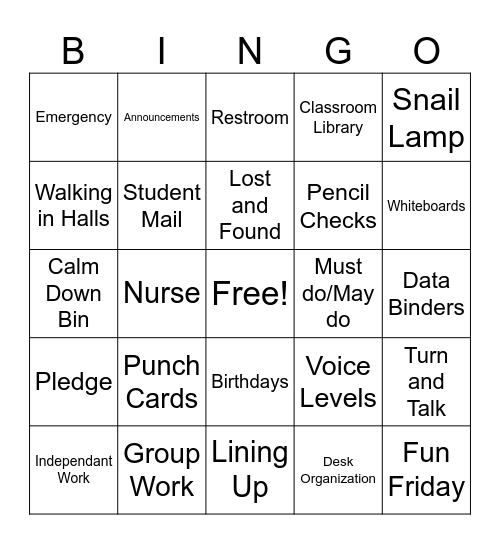 | B | I | N | G | O |
|---|---|---|---|---|
| Emergency | Announcements | Restroom | Classroom Library | Snail Lamp |
| Walking in Halls | Student Mail | Lost and Found | Pencil Checks | Whiteboards |
| Calm Down Bin | Nurse | Free! | Must do/May do | Data Binders |
| Pledge | Punch Cards | Birthdays | Voice Levels | Turn and Talk |
| Independant Work | Group Work | Lining Up | Desk Organization | Fun Friday |